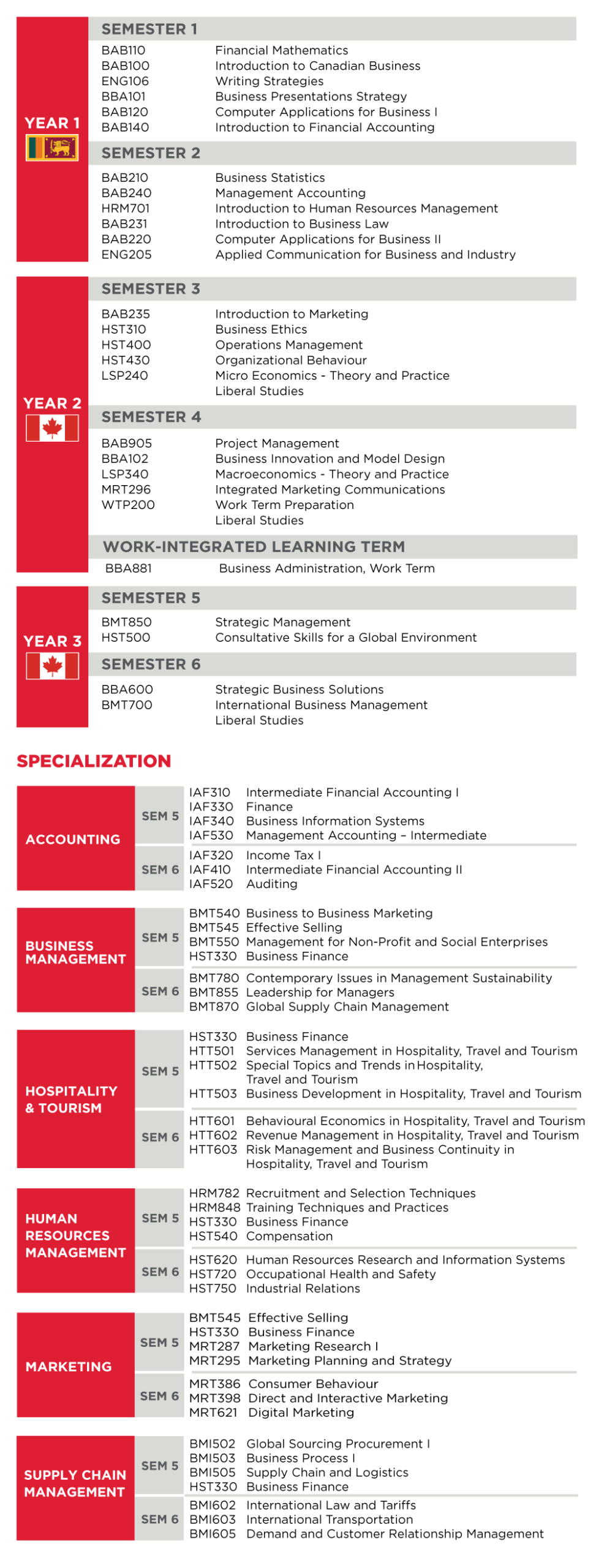 YEAR 1

SEMESTER 1

BAB110 Financial Mathematics
BAB100 Introduction to Canadian Business
ENG106 Writing Strategies
BBA101 Business Presentations Strategy
BAB120 Computer Applications for Business I
BAB140 Introduction to Financial Accounting

SEMESTER 2

BAB210 Business Statistics
BAB240 Management Accounting
HRM701 Introduction to Human Resources Management
BAB231 Introduction to Business Law
BAB220 Computer Applications for Business II
ENG205 Applied Communication for Business and Industry

YEAR 2

SEMESTER 3

BAB235 Introduction to Marketing
HST310 Business Ethics
HST400 Operations Management
HST430 Organizational Behaviour
LSP240 Micro Economics - Theory and Practice
Liberal Studies

SEMESTER 4

BAB905 Project Management
BBA102 Business Innovation and Model Design
LSP340 Macroeconomics - Theory and Practice
MRT296 Integrated Marketing Communications
WTP200 Work Term Preparation
Liberal Studies

WORK-INTEGRATED LEARNING TERM

BBA881 Business Administration, Work Term

YEAR 3

SEMESTER 5

BMT850 Strategic Management
HST500 Consultative Skills for a Global Environment

SEMESTER 6

BBA600 Strategic Business Solutions
BMT700 International Business Management
Liberal Studies

SPECIALIZATION

ACCOUNTING

SEM 5
IAF310 Intermediate Financial Accounting I
IAF330 Finance
IAF340 Business Information Systems
IAF530 Management Accounting – Intermediate

SEM 6
IAF320 Income Tax I
IAF410 Intermediate Financial Accounting II
IAF520 Auditing

BUSINESS MANAGEMENT

SEM 5
BMT540 Business to Business Marketing
BMT545 Effective Selling
BMT550 Management for Non-Profit and Social Enterprises
HST330 Business Finance

SEM 6
BMT780 Contemporary Issues in Management Sustainability
BMT855 Leadership for Managers
BMT870 Global Supply Chain Management

HOSPITALITY & TOURISM

SEM 5
HST330 Business Finance
HTT501 Services Management in Hospitality, Travel and Tourism
HTT502 Special Topics and Trends in Hospitality, Travel and Tourism
HTT503 Business Development in Hospitality, Travel and Tourism

SEM 6
HTT601 Behavioural Economics in Hospitality, Travel and Tourism
HTT602 Revenue Management in Hospitality, Travel and Tourism
HTT603 Risk Management and Business Continuity in Hospitality, Travel and Tourism

HUMAN RESOURCES MANAGEMENT

SEM 5
HRM782 Recruitment and Selection Techniques
HRM848 Training Techniques and Practices
HST330 Business Finance
HST540 Compensation

SEM 6
HST620 Human Resources Research and Information Systems
HST720 Occupational Health and Safety
HST750 Industrial Relations

MARKETING

SEM 5
BMT545 Effective Selling
HST330 Business Finance
MRT287 Marketing Research I
MRT295 Marketing Planning and Strategy

SEM 6
MRT386 Consumer Behaviour
MRT398 Direct and Interactive Marketing
MRT621 Digital Marketing

SUPPLY CHAIN MANAGEMENT

SEM 5
BMI502 Global Sourcing Procurement I
BMI503 Business Process I
BMI505 Supply Chain and Logistics
HST330 Business Finance

SEM 6
BMI602 International Law and Tariffs
BMI603 International Transportation
BMI605 Demand and Customer Relationship Management